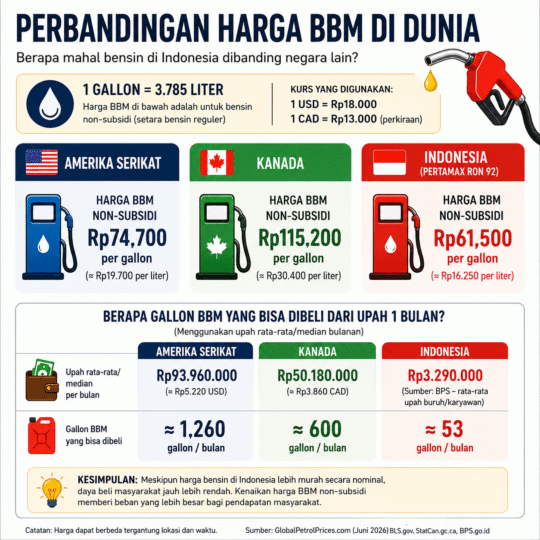 PERBANDINGAN HARGA BBM DI DUNIA

Berapa mahal bensin di Indonesia dibanding negara lain?

1 GALLON = 3.785 LITER
Harga BBM di bawah adalah untuk bensin non-subsidi (setara bensin reguler)

KURS YANG DIGUNAKAN:
1 USD = Rp18.000
1 CAD = Rp13.000 (perkiraan)

AMERIKA SERIKAT
HARGA BBM NON-SUBSIDI
Rp74,700
per gallon
(≈ Rp19.700 per liter)

KANADA
HARGA BBM NON-SUBSIDI
Rp115,200
per gallon
(≈ Rp30.400 per liter)

INDONESIA
(PERTAMAX RON 92)
HARGA BBM NON-SUBSIDI
Rp61,500
per gallon
(≈ Rp16.250 per liter)

BERAPA GALLON BBM YANG BISA DIBELI DARI UPAH 1 BULAN?
(Menggunakan upah rata-rata/median bulanan)

| | AMERIKA SERIKAT | KANADA | INDONESIA |
|---|---|---|---|
| Upah rata-rata/ median per bulan | Rp93.960.000 (≈ Rp5.220 USD) | Rp50.180.000 (≈ Rp3.860 CAD) | Rp3.290.000 (Sumber: BPS – rata-rata upah buruh/karyawan) |
| Gallon BBM yang bisa dibeli | ≈ 1,260 gallon / bulan | ≈ 600 gallon / bulan | ≈ 53 gallon / bulan |

KESIMPULAN: Meskipun harga bensin di Indonesia lebih murah secara nominal, daya beli masyarakat jauh lebih rendah. Kenaikan harga BBM non-subsidi memberi beban yang lebih besar bagi pendapatan masyarakat.

Catatan: Harga dapat berbeda tergantung lokasi dan waktu.

Sumber: GlobalPetrolPrices.com (Juni 2026) BLS.gov, StatCan.gc.ca, BPS.go.id